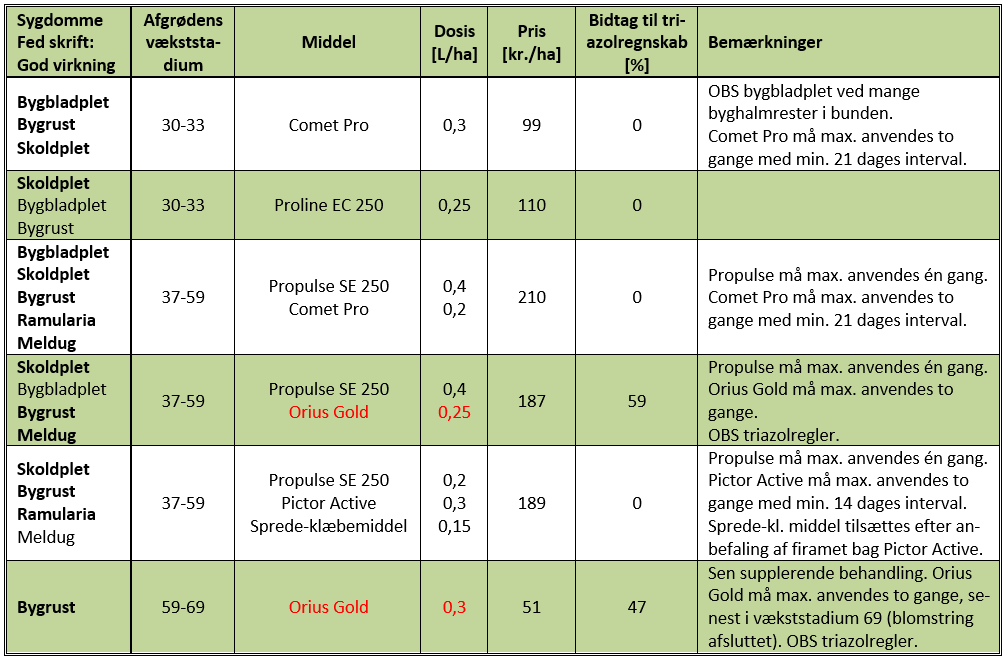 | Sygdomme Fed skrift: God virkning | Afgrødens vækststadium | Middel | Dosis [L/ha] | Pris [kr./ha] | Bidtag til triazolregnskab [%] | Bemærkninger |
|---|---|---|---|---|---|---|
| Bygbladplet Bygrust Skoldplet | 30-33 | Comet Pro | 0,3 | 99 | 0 | OBS bygbladplet ved mange byghalmrester i bunden. Comet Pro må max. anvendes to gange med min. 21 dages interval. |
| Skoldplet Bygbladplet Bygrust | 30-33 | Proline EC 250 | 0,25 | 110 | 0 | |
| Bygbladplet Skoldplet Bygrust Ramularia Meldug | 37-59 | Propulse SE 250 Comet Pro | 0,4 0,2 | 210 | 0 | Propulse må max. anvendes én gang. Comet Pro må max. anvendes to gange med min. 21 dages interval. |
| Skoldplet Bygbladplet Bygrust Meldug | 37-59 | Propulse SE 250 Orius Gold | 0,4 0,25 | 187 | 59 | Propulse må max. anvendes én gang. Orius Gold må max. anvendes to gange. OBS triazolregler. |
| Skoldplet Bygrust Ramularia Meldug | 37-59 | Propulse SE 250 Pictor Active Sprede-klæbemiddel | 0,2 0,3 0,15 | 189 | 0 | Propulse må max. anvendes én gang. Pictor Active må max. anvendes to gange med min. 14 dages interval. Sprede-kl. middel tilsættes efter anbefaling af firamet bag Pictor Active. |
| Bygrust | 59-69 | Orius Gold | 0,3 | 51 | 47 | Sen supplerende behandling. Orius Gold må max. anvendes to gange, senest i vækststadium 69 (blomstring afsluttet). OBS triazolregler. |